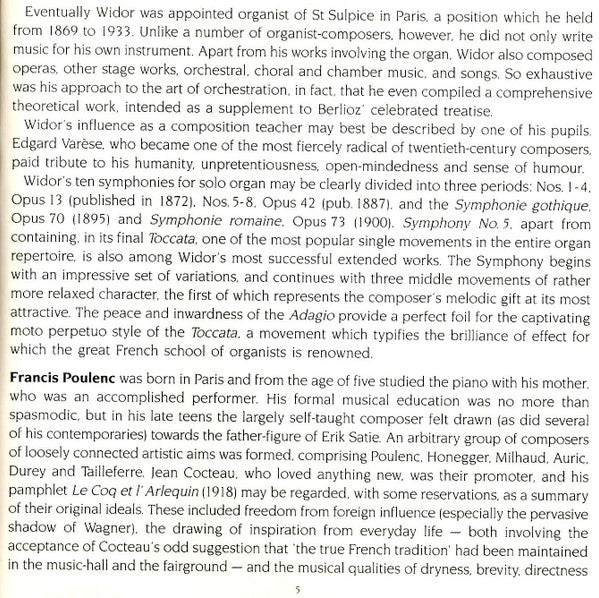 Eventually Widor was appointed organist of St Sulpice in Paris, a position which he held from 1869 to 1933. Unlike a number of organist-composers, however, he did not only write music for his own instrument. Apart from his works involving the organ, Widor also composed operas, other stage works, orchestral, choral and chamber music, and songs. So exhaustive was his approach to the art of orchestration, in fact, that he even compiled a comprehensive theoretical work, intended as a supplement to Berlioz' celebrated treatise.

Widor's influence as a composition teacher may best be described by one of his pupils. Edgard Varèse, who became one of the most fiercely radical of twentieth-century composers, paid tribute to his humanity, unpretentiousness, open-mindedness and sense of humour.

Widor's ten symphonies for solo organ may be clearly divided into three periods: Nos. 1-4, Opus 13 (published in 1872), Nos. 5-8, Opus 42 (pub. 1887), and the Symphonie gothique, Opus 70 (1895) and Symphonie romaine, Opus 73 (1900). Symphony No. 5, apart from containing, in its final Toccata, one of the most popular single movements in the entire organ repertoire, is also among Widor's most successful extended works. The Symphony begins with an impressive set of variations, and continues with three middle movements of rather more relaxed character, the first of which represents the composer's melodic gift at its most attractive. The peace and inwardness of the Adagio provide a perfect foil for the captivating moto perpetuo style of the Toccata, a movement which typifies the brilliance of effect for which the great French school of organists is renowned.

Francis Poulenc was born in Paris and from the age of five studied the piano with his mother, who was an accomplished performer. His formal musical education was no more than spasmodic, but in his late teens the largely self-taught composer felt drawn (as did several of his contemporaries) towards the father-figure of Erik Satie. An arbitrary group of composers of loosely connected artistic aims was formed, comprising Poulenc, Honegger, Milhaud, Auric, Durey and Tailleferre. Jean Cocteau, who loved anything new, was their promoter, and his pamphlet Le Coq et l' Arlequin (1918) may be regarded, with some reservations, as a summary of their original ideals. These included freedom from foreign influence (especially the pervasive shadow of Wagner), the drawing of inspiration from everyday life — both involving the acceptance of Cocteau's odd suggestion that 'the true French tradition' had been maintained in the music-hall and the fairground — and the musical qualities of dryness, brevity, directness

5